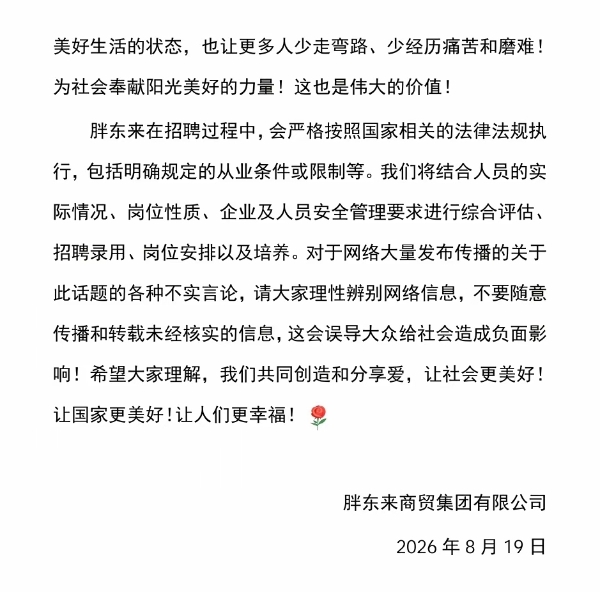 美好生活的状态，也让更多人少走弯路、少经历痛苦和磨难！为社会奉献阳光美好的力量！这也是伟大的价值！

胖东来在招聘过程中，会严格按照国家相关的法律法规执行，包括明确规定的从业条件或限制等。我们将结合人员的实际情况、岗位性质、企业及人员安全管理要求进行综合评估、招聘录用、岗位安排以及培养。对于网络大量发布传播的关于此话题的各种不实言论，请大家理性辨别网络信息，不要随意传播和转载未经核实的信息，这会误导大众给社会造成负面影响！希望大家理解，我们共同创造和分享爱，让社会更美好！让国家更美好！让人们更幸福！🌹

胖东来商贸集团有限公司

2026 年 8 月 19 日